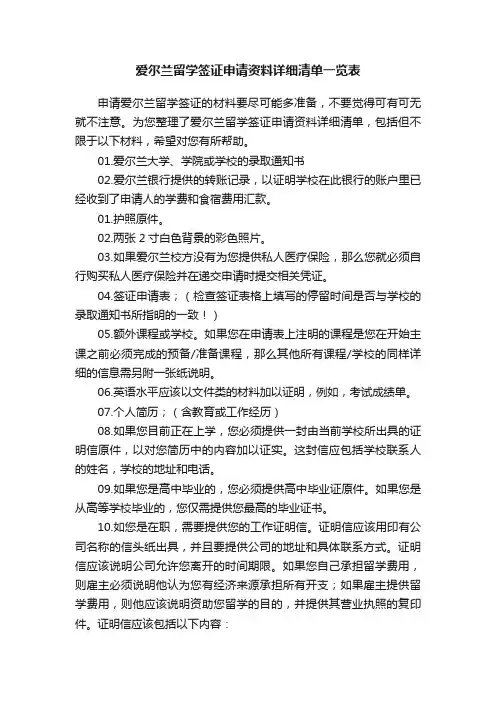 爱尔兰留学签证申请资料详细清单一览表

申请爱尔兰留学签证的材料要尽可能多准备，不要觉得可有可无就不注意。为您整理了爱尔兰留学签证申请资料详细清单，包括但不限于以下材料，希望对您有所帮助。

01.爱尔兰大学、学院或学校的录取通知书

02.爱尔兰银行提供的转账记录，以证明学校在此银行的账户里已经收到了申请人的学费和食宿费用汇款。

01.护照原件。

02.两张 2 寸白色背景的彩色照片。

03.如果爱尔兰校方没有为您提供私人医疗保险，那么您就必须自行购买私人医疗保险并在递交申请时提交相关凭证。

04.签证申请表；（检查签证表格上填写的停留时间是否与学校的录取通知书所指明的一致！）

05.额外课程或学校。如果您在申请表上注明的课程是您在开始主课之前必须完成的预备/准备课程，那么其他所有课程/学校的同样详细的信息需另附一张纸说明。

06.英语水平应该以文件类的材料加以证明，例如，考试成绩单。

07.个人简历；（含教育或工作经历）

08.如果您目前正在上学，您必须提供一封由当前学校所出具的证明信原件，以对您简历中的内容加以证实。这封信应包括学校联系人的姓名，学校的地址和电话。

09.如果您是高中毕业的，您必须提供高中毕业证原件。如果您是从高等学校毕业的，您仅需提供您最高的毕业证书。

10.如您是在职，需要提供您的工作证明信。证明信应该用印有公司名称的信头纸出具，并且要提供公司的地址和具体联系方式。证明信应该说明公司允许您离开的时间期限。如果您自己承担留学费用，则雇主必须说明他认为您有经济来源承担所有开支；如果雇主提供留学费用，则他应该说明资助您留学的目的，并提供其营业执照的复印件。证明信应该包括以下内容：